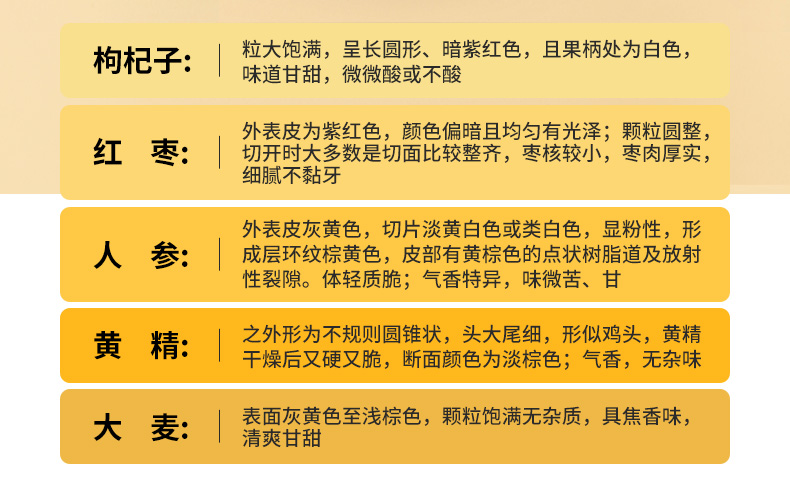 枸杞子: 粒大饱满，呈长圆形、暗紫红色，且果柄处为白色，味道甘甜，微微酸或不酸

红 枣: 外表皮为紫红色，颜色偏暗且均匀有光泽；颗粒圆整，切开时大多数是切面比较整齐，枣核较小，枣肉厚实，细腻不黏牙

人 参: 外表皮灰黄色，切片淡黄白色或类白色，显粉性，形成层环纹棕黄色，皮部有黄棕色的点状树脂道及放射性裂隙。体轻质脆；气香特异，味微苦、甘

黄 精: 之外形为不规则圆锥状，头大尾细，形似鸡头，黄精干燥后又硬又脆，断面颜色为淡棕色；气香，无杂味

大 麦: 表面灰黄色至浅棕色，颗粒饱满无杂质，具焦香味，清爽甘甜